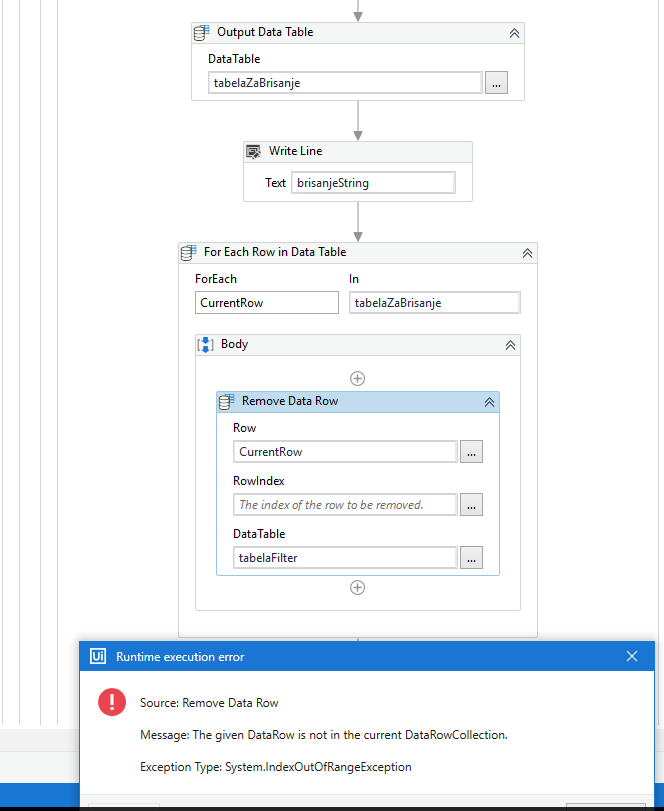 Output Data Table
DataTable
tabelaZaBrisanje
...

Write Line
Text brisanjeString

For Each Row in Data Table
ForEach
CurrentRow
In
tabelaZaBrisanje

Body

Remove Data Row
Row
CurrentRow
...
RowIndex
The index of the row to be removed.
...
DataTable
tabelaFilter
...

Ui Runtime execution error

Source: Remove Data Row

Message: The given DataRow is not in the current DataRowCollection.

Exception Type: System.IndexOutOfRangeException